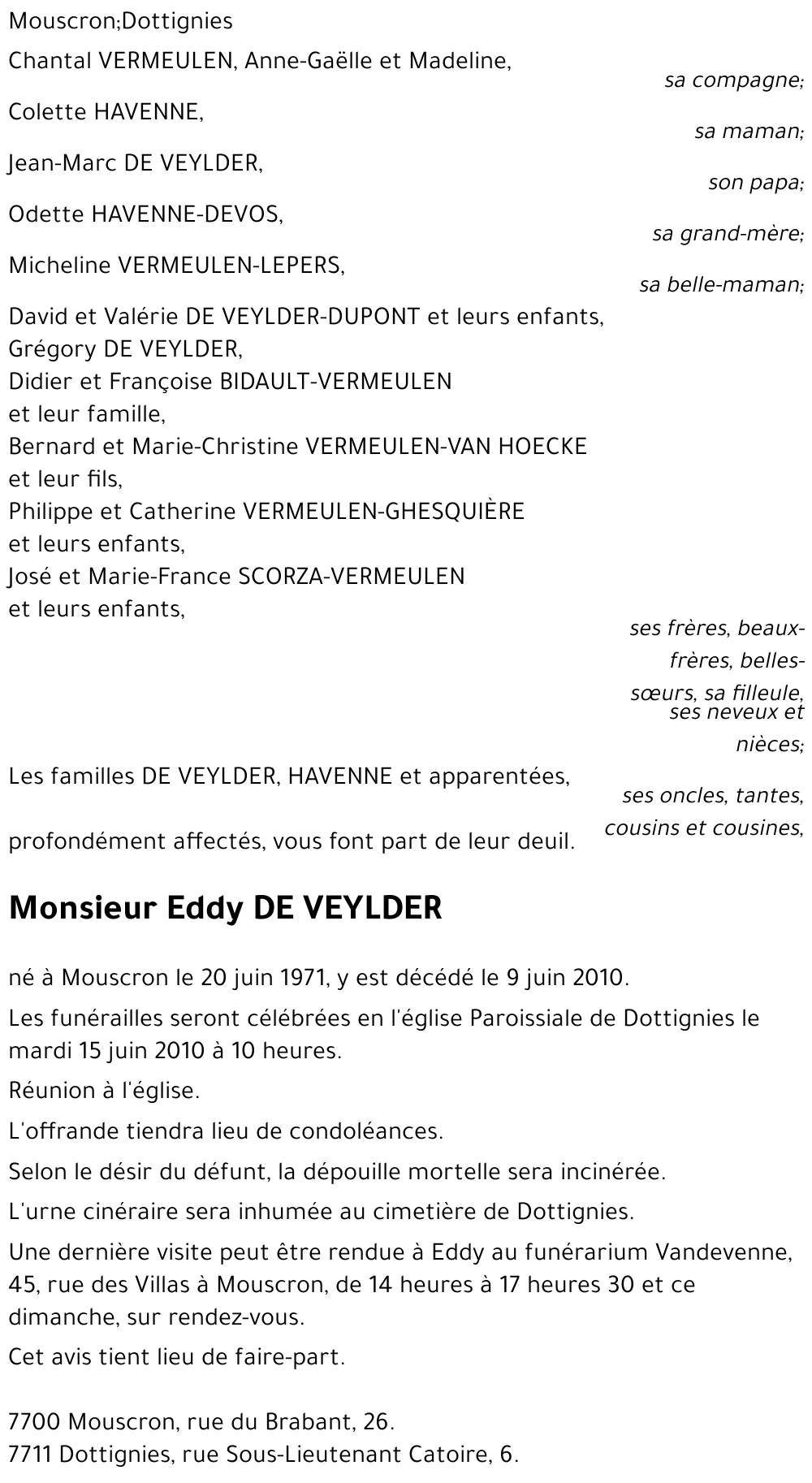 Mouscron;Dottignies

Chantal VERMEULEN, Anne-Gaëlle et Madeline,
sa compagne;

Colette HAVENNE,
sa maman;

Jean-Marc DE VEYLDER,
son papa;

Odette HAVENNE-DEVOS,
sa grand-mère;

Micheline VERMEULEN-LEPERS,
sa belle-maman;

David et Valérie DE VEYLDER-DUPONT et leurs enfants,
Grégory DE VEYLDER,
Didier et Françoise BIDAULT-VERMEULEN et leur famille,
Bernard et Marie-Christine VERMEULEN-VAN HOECKE et leur fils,
Philippe et Catherine VERMEULEN-GHESQUIÈRE et leurs enfants,
José et Marie-France SCORZA-VERMEULEN et leurs enfants,
ses frères, beaux-frères, belles-sœurs, sa filleule, ses neveux et nièces;

Les familles DE VEYLDER, HAVENNE et apparentées,
ses oncles, tantes, cousins et cousines,

profondément affectés, vous font part de leur deuil.

Monsieur Eddy DE VEYLDER

né à Mouscron le 20 juin 1971, y est décédé le 9 juin 2010.

Les funérailles seront célébrées en l'église Paroissiale de Dottignies le mardi 15 juin 2010 à 10 heures.

Réunion à l'église.

L'offrande tiendra lieu de condoléances.

Selon le désir du défunt, la dépouille mortelle sera incinérée.

L'urne cinéraire sera inhumée au cimetière de Dottignies.

Une dernière visite peut être rendue à Eddy au funérarium Vandevenne, 45, rue des Villas à Mouscron, de 14 heures à 17 heures 30 et ce dimanche, sur rendez-vous.

Cet avis tient lieu de faire-part.

7700 Mouscron, rue du Brabant, 26.
7711 Dottignies, rue Sous-Lieutenant Catoire, 6.